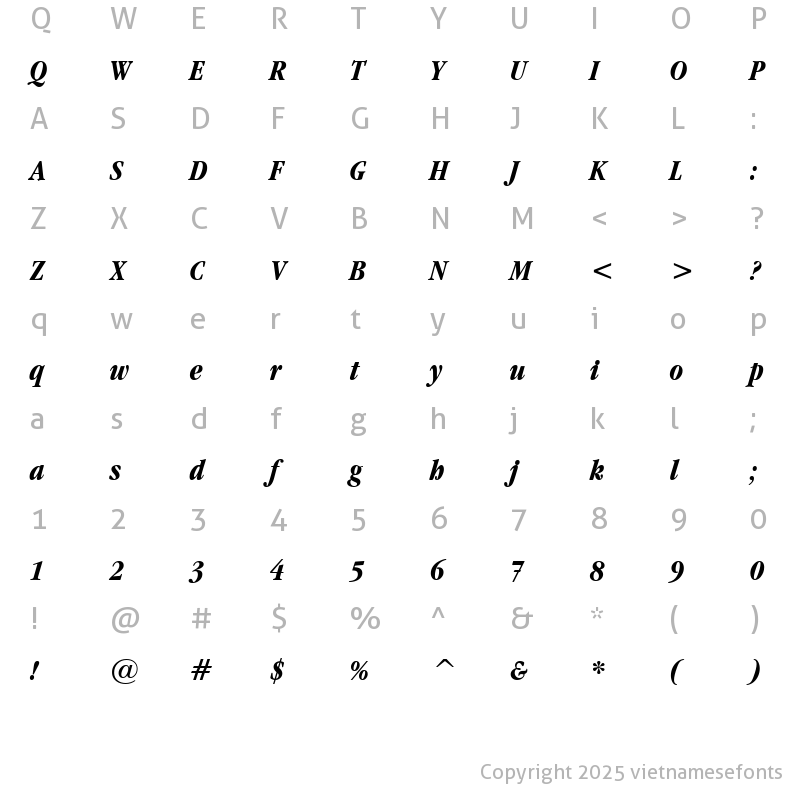 Q W E R T Y U I O P

Q W E R T Y U I O P

A S D F G H J K L :

A S D F G H J K L :

Z X C V B N M < > ?

Z X C V B N M < > ?

q w e r t y u i o p

q w e r t y u i o p

a s d f g h j k l ;

a s d f g h j k l ;

1 2 3 4 5 6 7 8 9 0

1 2 3 4 5 6 7 8 9 0

! @ # $ % ^ & * ( )

! @ # $ % ^ & * ( )

Copyright 2025 vietnamesefonts